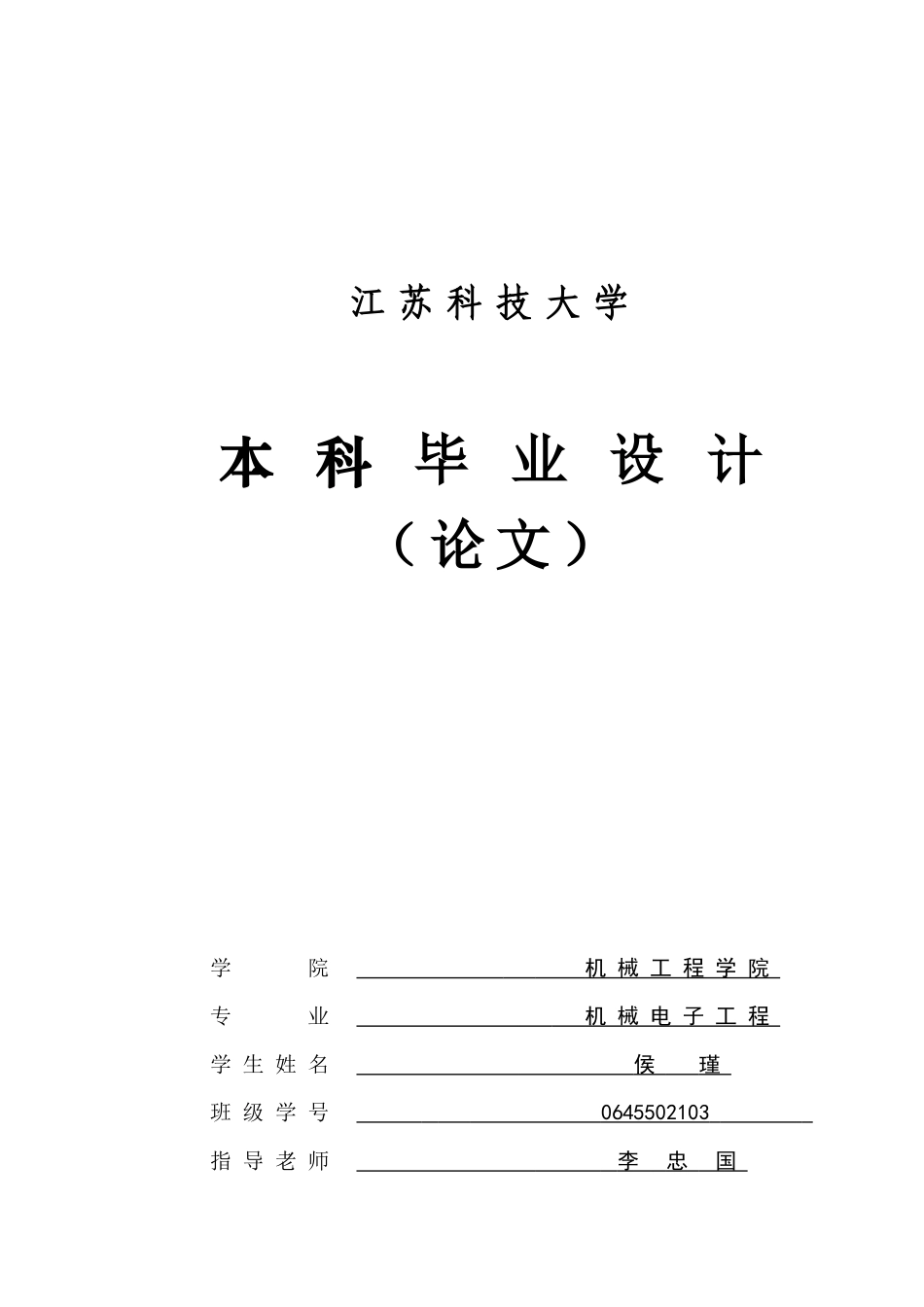 江苏科技大学

本科毕业设计
（论文）

学　　院　机械工程学院
专　　业　机械电子工程
学生姓名　侯　瑾
班级学号　0645502103
指导老师　李　忠　国